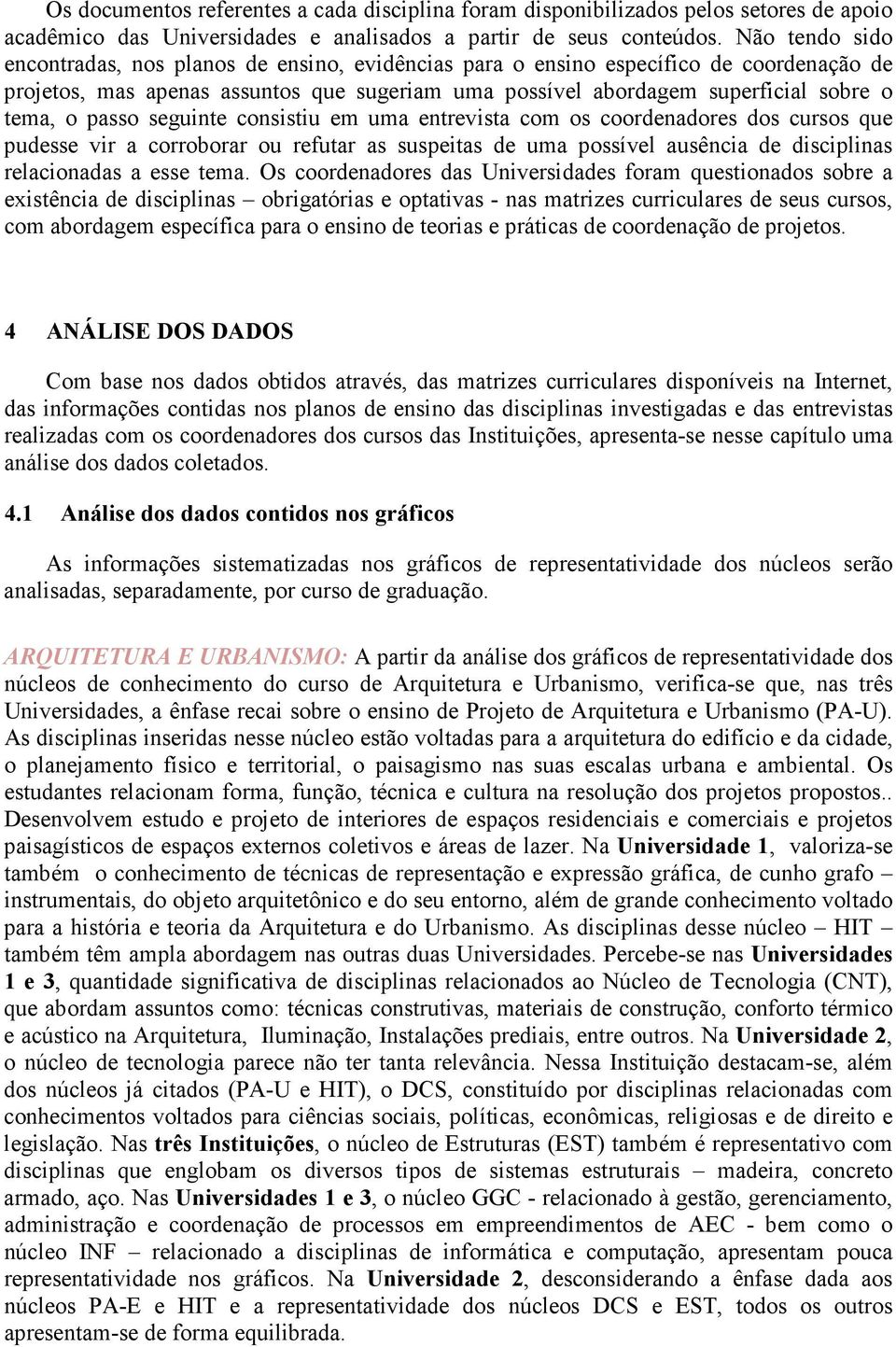 Os documentos referentes a cada disciplina foram disponibilizados pelos setores de apoio acadêmico das Universidades e analisados a partir de seus conteúdos. Não tendo sido encontradas, nos planos de ensino, evidências para o ensino específico de coordenação de projetos, mas apenas assuntos que sugeriam uma possível abordagem superficial sobre o tema, o passo seguinte consistiu em uma entrevista com os coordenadores dos cursos que pudesse vir a corroborar ou refutar as suspeitas de uma possível ausência de disciplinas relacionadas a esse tema. Os coordenadores das Universidades foram questionados sobre a existência de disciplinas – obrigatórias e optativas - nas matrizes curriculares de seus cursos, com abordagem específica para o ensino de teorias e práticas de coordenação de projetos.

4 ANÁLISE DOS DADOS

Com base nos dados obtidos através, das matrizes curriculares disponíveis na Internet, das informações contidas nos planos de ensino das disciplinas investigadas e das entrevistas realizadas com os coordenadores dos cursos das Instituições, apresenta-se nesse capítulo uma análise dos dados coletados.

4.1 Análise dos dados contidos nos gráficos

As informações sistematizadas nos gráficos de representatividade dos núcleos serão analisadas, separadamente, por curso de graduação.

ARQUITETURA E URBANISMO: A partir da análise dos gráficos de representatividade dos núcleos de conhecimento do curso de Arquitetura e Urbanismo, verifica-se que, nas três Universidades, a ênfase recai sobre o ensino de Projeto de Arquitetura e Urbanismo (PA-U). As disciplinas inseridas nesse núcleo estão voltadas para a arquitetura do edifício e da cidade, o planejamento físico e territorial, o paisagismo nas suas escalas urbana e ambiental. Os estudantes relacionam forma, função, técnica e cultura na resolução dos projetos propostos.. Desenvolvem estudo e projeto de interiores de espaços residenciais e comerciais e projetos paisagísticos de espaços externos coletivos e áreas de lazer. Na Universidade 1, valoriza-se também o conhecimento de técnicas de representação e expressão gráfica, de cunho grafo – instrumentais, do objeto arquitetônico e do seu entorno, além de grande conhecimento voltado para a história e teoria da Arquitetura e do Urbanismo. As disciplinas desse núcleo – HIT – também têm ampla abordagem nas outras duas Universidades. Percebe-se nas Universidades 1 e 3, quantidade significativa de disciplinas relacionados ao Núcleo de Tecnologia (CNT), que abordam assuntos como: técnicas construtivas, materiais de construção, conforto térmico e acústico na Arquitetura, Iluminação, Instalações prediais, entre outros. Na Universidade 2, o núcleo de tecnologia parece não ter tanta relevância. Nessa Instituição destacam-se, além dos núcleos já citados (PA-U e HIT), o DCS, constituído por disciplinas relacionadas com conhecimentos voltados para ciências sociais, políticas, econômicas, religiosas e de direito e legislação. Nas três Instituições, o núcleo de Estruturas (EST) também é representativo com disciplinas que englobam os diversos tipos de sistemas estruturais – madeira, concreto armado, aço. Nas Universidades 1 e 3, o núcleo GGC - relacionado à gestão, gerenciamento, administração e coordenação de processos em empreendimentos de AEC - bem como o núcleo INF – relacionado a disciplinas de informática e computação, apresentam pouca representatividade nos gráficos. Na Universidade 2, desconsiderando a ênfase dada aos núcleos PA-E e HIT e a representatividade dos núcleos DCS e EST, todos os outros apresentam-se de forma equilibrada.